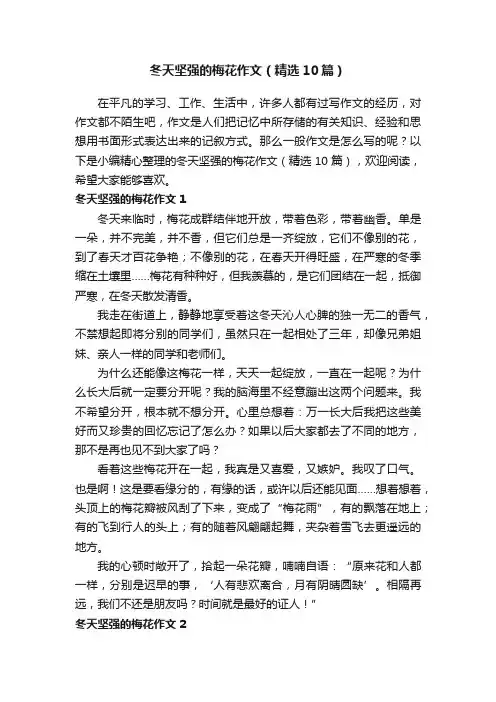 冬天坚强的梅花作文（精选10篇）

在平凡的学习、工作、生活中，许多人都有过写作文的经历，对作文都不陌生吧，作文是人们把记忆中所存储的有关知识、经验和思想用书面形式表达出来的记叙方式。那么一般作文是怎么写的呢？以下是小编精心整理的冬天坚强的梅花作文（精选10篇），欢迎阅读，希望大家能够喜欢。

冬天坚强的梅花作文1

冬天来临时，梅花成群结伴地开放，带着色彩，带着幽香。单是一朵，并不完美，并不香，但它们总是一齐绽放，它们不像别的花，到了春天才百花争艳；不像别的花，在春天开得旺盛，在严寒的冬季缩在土壤里……梅花有种种好，但我羡慕的，是它们团结在一起，抵御严寒，在冬天散发清香。

我走在街道上，静静地享受着这冬天沁人心脾的独一无二的香气，不禁想起即将分别的同学们，虽然只在一起相处了三年，却像兄弟姐妹、亲人一样的同学和老师们。

为什么还能像这梅花一样，天天一起绽放，一直在一起呢？为什么长大后就一定要分开呢？我的脑海里不经意蹦出这两个问题来。我不希望分开，根本就不想分开。心里总想着：万一长大后我把这些美好而又珍贵的回忆忘记了怎么办？如果以后大家都去了不同的地方，那不是再也见不到大家了吗？

看着这些梅花开在一起，我真是又喜爱，又嫉妒。我叹了口气。也是啊！这是要看缘分的，有缘的话，或许以后还能见面……想着想着，头顶上的梅花瓣被风刮了下来，变成了“梅花雨”，有的飘落在地上；有的飞到行人的头上；有的随着风翩翩起舞，夹杂着雪飞去更遥远的地方。

我的心顿时敞开了，拾起一朵花瓣，喃喃自语：“原来花和人都一样，分别是迟早的事，‘人有悲欢离合，月有阴晴圆缺’。相隔再远，我们不还是朋友吗？时间就是最好的证人！”

冬天坚强的梅花作文2